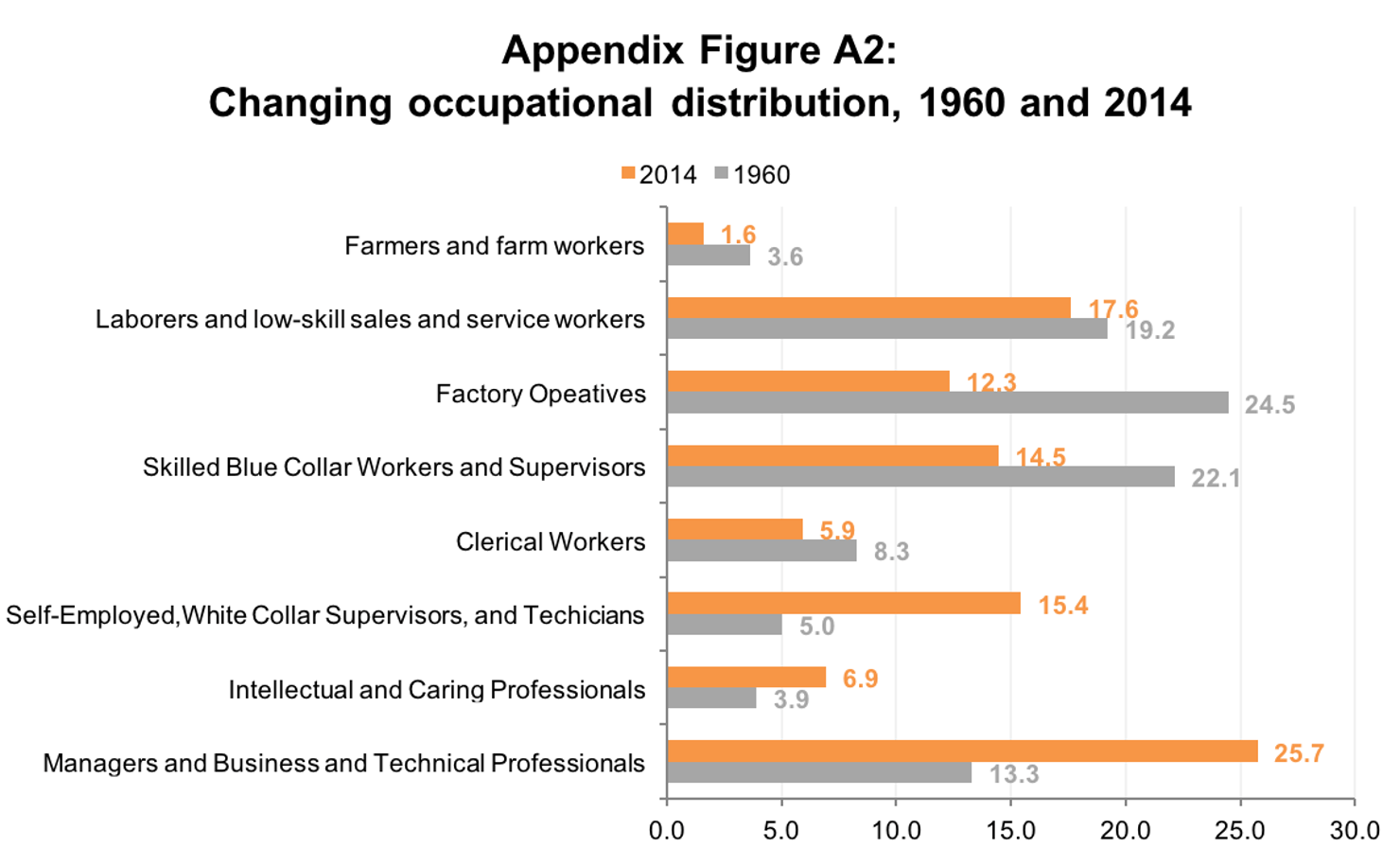 Appendix Figure A2:
Changing occupational distribution, 1960 and 2014

2014 1960

Farmers and farm workers 1.6 3.6

Laborers and low-skill sales and service workers 17.6 19.2

Factory Opeatives 12.3 24.5

Skilled Blue Collar Workers and Supervisors 14.5 22.1

Clerical Workers 5.9 8.3

Self-Employed,White Collar Supervisors, and Techicians 15.4 5.0

Intellectual and Caring Professionals 6.9 3.9

Managers and Business and Technical Professionals 25.7 13.3

0.0 5.0 10.0 15.0 20.0 25.0 30.0